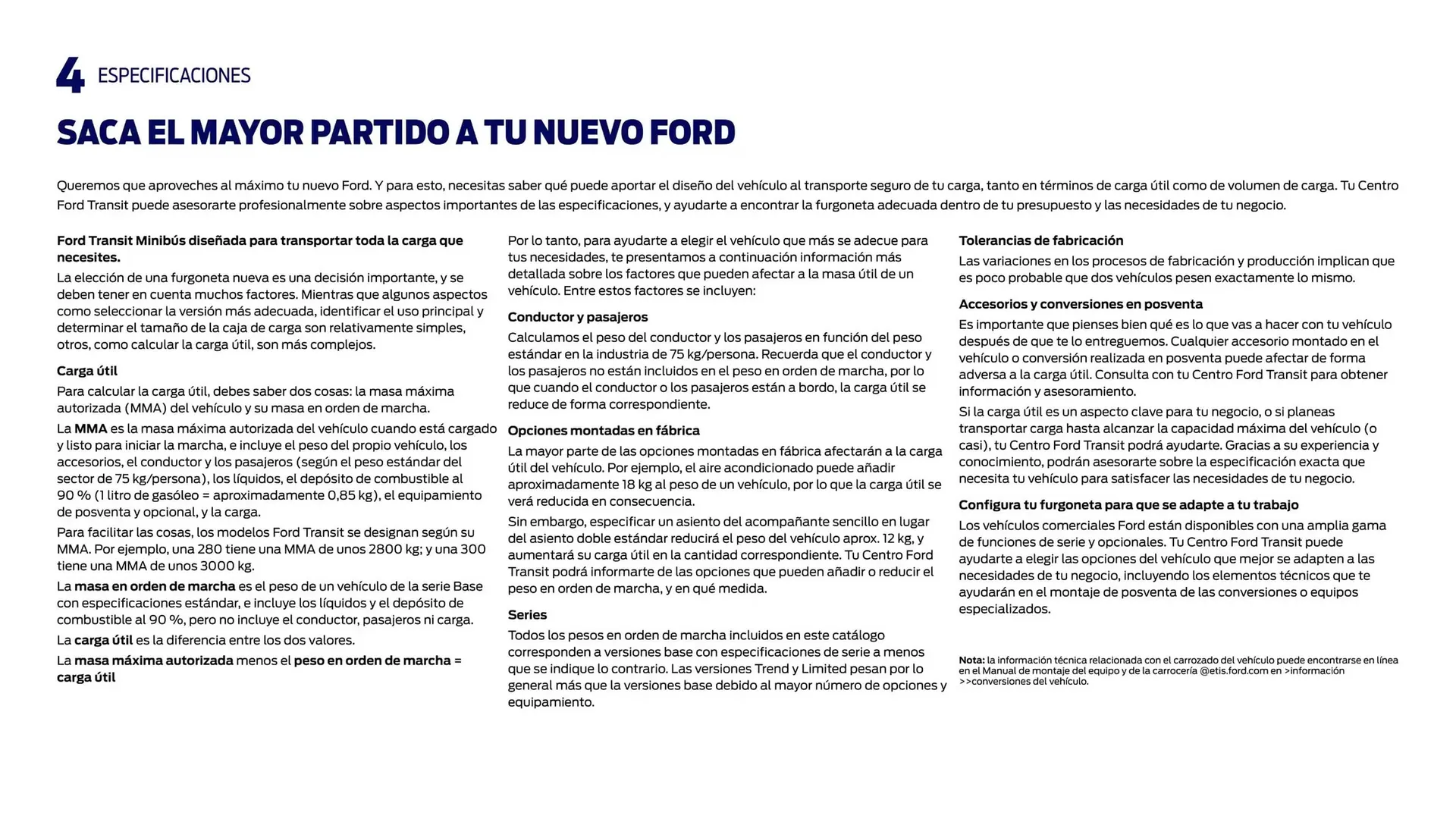 4 ESPECIFICACIONES

SACA EL MAYOR PARTIDO A TU NUEVO FORD

Queremos que aproveches al máximo tu nuevo Ford. Y para esto, necesitas saber qué puede aportar el diseño del vehículo al transporte seguro de tu carga, tanto en términos de carga útil como de volumen de carga. Tu Centro Ford Transit puede asesorarte profesionalmente sobre aspectos importantes de las especificaciones, y ayudarte a encontrar la furgoneta adecuada dentro de tu presupuesto y las necesidades de tu negocio.

Ford Transit Minibús diseñada para transportar toda la carga que necesites.

La elección de una furgoneta nueva es una decisión importante, y se deben tener en cuenta muchos factores. Mientras que algunos aspectos como seleccionar la versión más adecuada, identificar el uso principal y determinar el tamaño de la caja de carga son relativamente simples, otros, como calcular la carga útil, son más complejos.

Carga útil

Para calcular la carga útil, debes saber dos cosas: la masa máxima autorizada (MMA) del vehículo y su masa en orden de marcha.

La MMA es la masa máxima autorizada del vehículo cuando está cargado y listo para iniciar la marcha, e incluye el peso del propio vehículo, los accesorios, el conductor y los pasajeros (según el peso estándar del sector de 75 kg/persona), los líquidos, el depósito de combustible al 90 % (1 litro de gasóleo = aproximadamente 0,85 kg), el equipamiento de posventa y opcional, y la carga.

Para facilitar las cosas, los modelos Ford Transit se designan según su MMA. Por ejemplo, una 280 tiene una MMA de unos 2800 kg; y una 300 tiene una MMA de unos 3000 kg.

La masa en orden de marcha es el peso de un vehículo de la serie Base con especificaciones estándar, e incluye los líquidos y el depósito de combustible al 90 %, pero no incluye el conductor, pasajeros ni carga.

La carga útil es la diferencia entre los dos valores.

La masa máxima autorizada menos el peso en orden de marcha = carga útil

Por lo tanto, para ayudarte a elegir el vehículo que más se adecue para tus necesidades, te presentamos a continuación información más detallada sobre los factores que pueden afectar a la masa útil de un vehículo. Entre estos factores se incluyen:

Conductor y pasajeros

Calculamos el peso del conductor y los pasajeros en función del peso estándar en la industria de 75 kg/persona. Recuerda que el conductor y los pasajeros no están incluidos en el peso en orden de marcha, por lo que cuando el conductor o los pasajeros están a bordo, la carga útil se reduce de forma correspondiente.

Opciones montadas en fábrica

La mayor parte de las opciones montadas en fábrica afectarán a la carga útil del vehículo. Por ejemplo, el aire acondicionado puede añadir aproximadamente 18 kg al peso de un vehículo, por lo que la carga útil se verá reducida en consecuencia.

Sin embargo, especificar un asiento del acompañante sencillo en lugar del asiento doble estándar reducirá el peso del vehículo aprox. 12 kg, y aumentará su carga útil en la cantidad correspondiente. Tu Centro Ford Transit podrá informarte de las opciones que pueden añadir o reducir el peso en orden de marcha, y en qué medida.

Series

Todos los pesos en orden de marcha incluidos en este catálogo corresponden a versiones base con especificaciones de serie a menos que se indique lo contrario. Las versiones Trend y Limited pesan por lo general más que la versiones base debido al mayor número de opciones y equipamiento.

Tolerancias de fabricación

Las variaciones en los procesos de fabricación y producción implican que es poco probable que dos vehículos pesen exactamente lo mismo.

Accesorios y conversiones en posventa

Es importante que pienses bien qué es lo que vas a hacer con tu vehículo después de que te lo entreguemos. Cualquier accesorio montado en el vehículo o conversión realizada en posventa puede afectar de forma adversa a la carga útil. Consulta con tu Centro Ford Transit para obtener información y asesoramiento.

Si la carga útil es un aspecto clave para tu negocio, o si planeas transportar carga hasta alcanzar la capacidad máxima del vehículo (o casi), tu Centro Ford Transit podrá ayudarte. Gracias a su experiencia y conocimiento, podrán asesorarte sobre la especificación exacta que necesita tu vehículo para satisfacer las necesidades de tu negocio.

Configura tu furgoneta para que se adapte a tu trabajo

Los vehículos comerciales Ford están disponibles con una amplia gama de funciones de serie y opcionales. Tu Centro Ford Transit puede ayudarte a elegir las opciones del vehículo que mejor se adapten a las necesidades de tu negocio, incluyendo los elementos técnicos que te ayudarán en el montaje de posventa de las conversiones o equipos especializados.

Nota: la información técnica relacionada con el carrozado del vehículo puede encontrarse en línea en el Manual de montaje del equipo y de la carrocería @etis.ford.com en >información >>conversiones del vehículo.